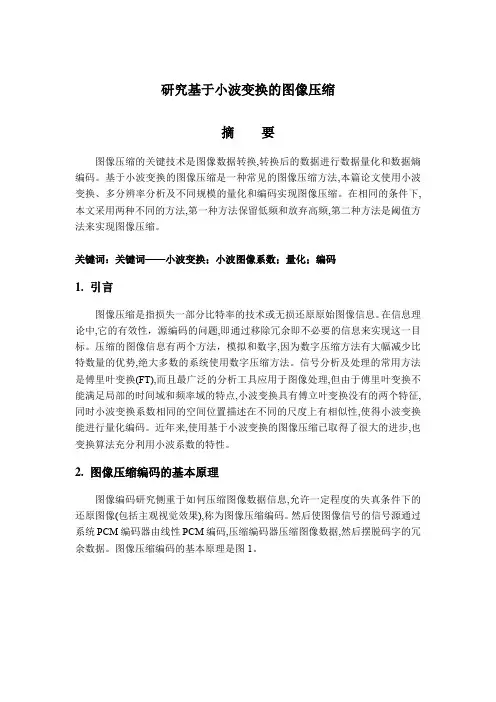 研究基于小波变换的图像压缩

摘　要

图像压缩的关键技术是图像数据转换,转换后的数据进行数据量化和数据熵编码。基于小波变换的图像压缩是一种常见的图像压缩方法,本篇论文使用小波变换、多分辨率分析及不同规模的量化和编码实现图像压缩。在相同的条件下,本文采用两种不同的方法,第一种方法保留低频和放弃高频,第二种方法是阈值方法来实现图像压缩。

关键词：关键词——小波变换；小波图像系数；量化；编码

1. 引言

图像压缩是指损失一部分比特率的技术或无损还原原始图像信息。在信息理论中,它的有效性，源编码的问题,即通过移除冗余即不必要的信息来实现这一目标。压缩的图像信息有两个方法，模拟和数字,因为数字压缩方法有大幅减少比特数量的优势,绝大多数的系统使用数字压缩方法。信号分析及处理的常用方法是傅里叶变换(FT),而且最广泛的分析工具应用于图像处理,但由于傅里叶变换不能满足局部的时间域和频率域的特点,小波变换具有傅立叶变换没有的两个特征,同时小波变换系数相同的空间位置描述在不同的尺度上有相似性,使得小波变换能进行量化编码。近年来,使用基于小波变换的图像压缩已取得了很大的进步,也变换算法充分利用小波系数的特性。

2. 图像压缩编码的基本原理

图像编码研究侧重于如何压缩图像数据信息,允许一定程度的失真条件下的还原图像(包括主观视觉效果),称为图像压缩编码。然后使图像信号的信号源通过系统 PCM 编码器由线性 PCM 编码,压缩编码器压缩图像数据,然后摆脱码字的冗余数据。图像压缩编码的基本原理是图 1。